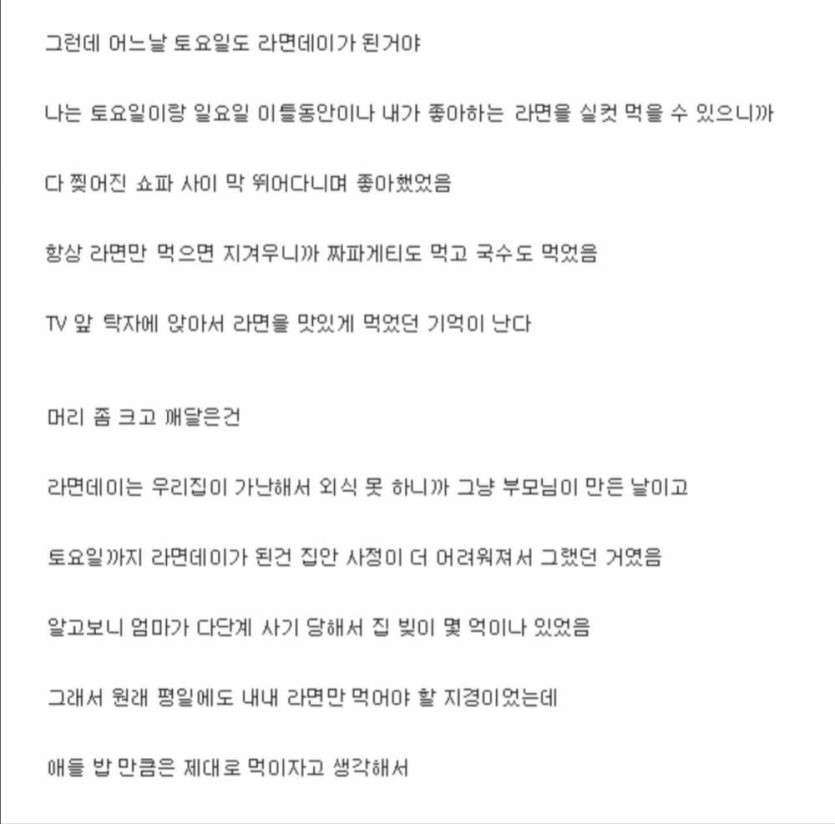 그런데 어느날 토요일도 라면데이가 된거야

나는 토요일이랑 일요일 이틀동안이나 내가 좋아하는 라면을 실컷 먹을 수 있으니까

다 찢어진 쇼파 사이 막 뛰어다니며 좋아했었음

항상 라면만 먹으면 지겨우니까 짜파게티도 먹고 국수도 먹었음

TV 앞 탁자에 앉아서 라면을 맛있게 먹었던 기억이 난다

머리 좀 크고 깨달은건

라면데이는 우리집이 가난해서 외식 못 하니까 그냥 부모님이 만든 날이고

토요일까지 라면데이가 된건 집안 사정이 더 어려워져서 그랬던 거였음

알고보니 엄마가 다단계 사기 당해서 집 빚이 몇 억이나 있었음

그래서 원래 평일에도 내내 라면만 먹어야 할 지경이었는데

애들 밥 만큼은 제대로 먹이자고 생각해서